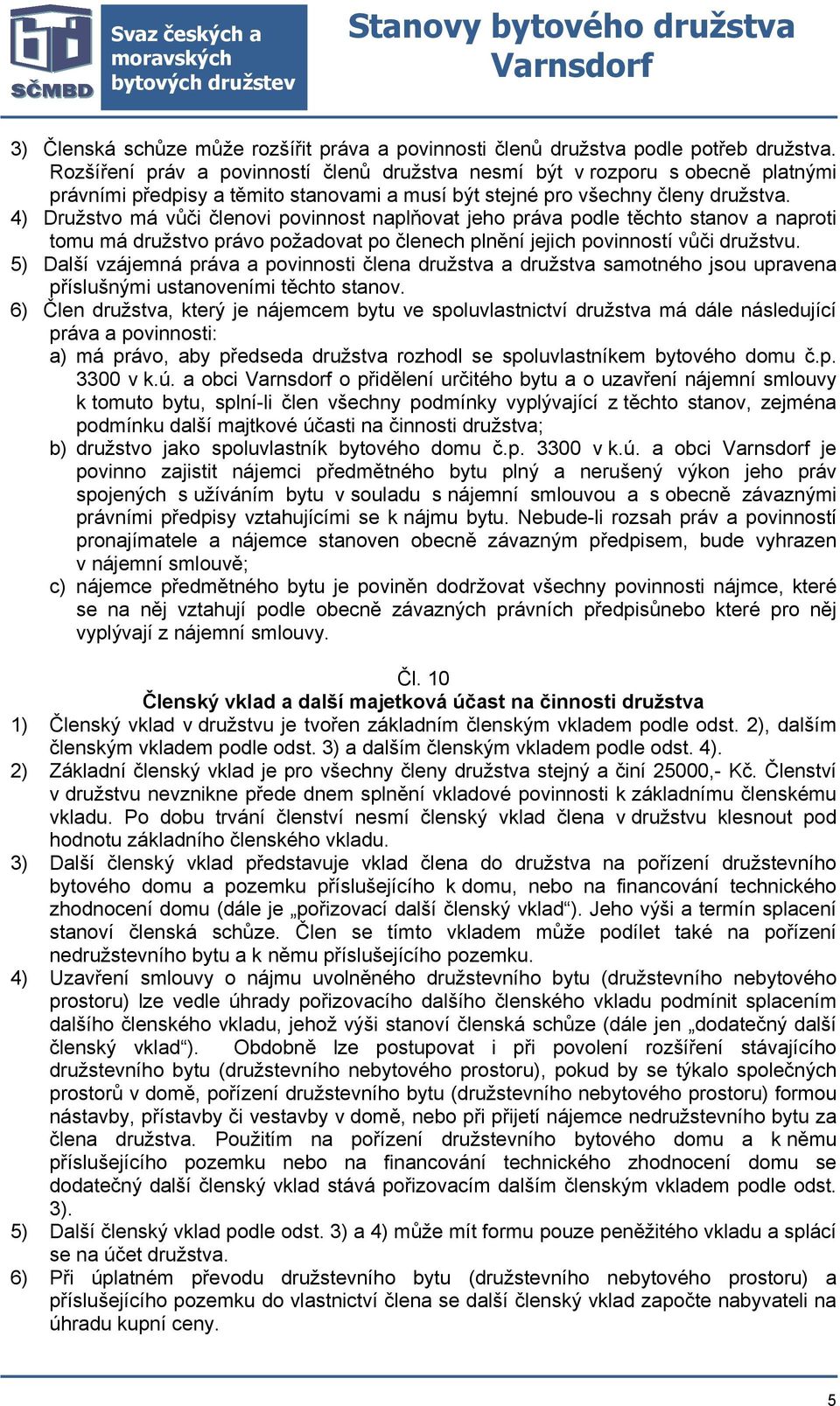 SČMBD

Svaz českých a moravských bytových družstev

Stanovy bytového družstva Varnsdorf

3) Členská schůze může rozšířit práva a povinnosti členů družstva podle potřeb družstva. Rozšíření práv a povinností členů družstva nesmí být v rozporu s obecně platnými právními předpisy a těmito stanovami a musí být stejné pro všechny členy družstva.
4) Družstvo má vůči členovi povinnost naplňovat jeho práva podle těchto stanov a naproti tomu má družstvo právo požadovat po členech plnění jejich povinností vůči družstvu.
5) Další vzájemná práva a povinnosti člena družstva a družstva samotného jsou upravena příslušnými ustanoveními těchto stanov.
6) Člen družstva, který je nájemcem bytu ve spoluvlastnictví družstva má dále následující práva a povinnosti:
a) má právo, aby předseda družstva rozhodl se spoluvlastníkem bytového domu č.p. 3300 v k.ú. a obci Varnsdorf o přidělení určitého bytu a o uzavření nájemní smlouvy k tomuto bytu, splní-li člen všechny podmínky vyplývající z těchto stanov, zejména podmínku další majtkové účasti na činnosti družstva;
b) družstvo jako spoluvlastník bytového domu č.p. 3300 v k.ú. a obci Varnsdorf je povinno zajistit nájemci předmětného bytu plný a nerušený výkon jeho práv spojených s užíváním bytu v souladu s nájemní smlouvou a s obecně závaznými právními předpisy vztahujícími se k nájmu bytu. Nebude-li rozsah práv a povinností pronajímatele a nájemce stanoven obecně závazným předpisem, bude vyhrazen v nájemní smlouvě;
c) nájemce předmětného bytu je poviněn dodržovat všechny povinnosti nájmce, které se na něj vztahují podle obecně závazných právních předpisůnebo které pro něj vyplývají z nájemní smlouvy.

Čl. 10
Členský vklad a další majetková účast na činnosti družstva
1) Členský vklad v družstvu je tvořen základním členským vkladem podle odst. 2), dalším členským vkladem podle odst. 3) a dalším členským vkladem podle odst. 4).
2) Základní členský vklad je pro všechny členy družstva stejný a činí 25000,- Kč. Členství v družstvu nevznikne přede dnem splnění vkladové povinnosti k základnímu členskému vkladu. Po dobu trvání členství nesmí členský vklad člena v družstvu klesnout pod hodnotu základního členského vkladu.
3) Další členský vklad představuje vklad člena do družstva na pořízení družstevního bytového domu a pozemku příslušejícího k domu, nebo na financování technického zhodnocení domu (dále je „pořizovací další členský vklad“). Jeho výši a termín splacení stanoví členská schůze. Člen se tímto vkladem může podílet také na pořízení nedružstevního bytu a k němu příslušejícího pozemku.
4) Uzavření smlouvy o nájmu uvolněného družstevního bytu (družstevního nebytového prostoru) lze vedle úhrady pořizovacího dalšího členského vkladu podmínit splacením dalšího členského vkladu, jehož výši stanoví členská schůze (dále jen „dodatečný další členský vklad“). Obdobně lze postupovat i při povolení rozšíření stávajícího družstevního bytu (družstevního nebytového prostoru), pokud by se týkalo společných prostorů v domě, pořízení družstevního bytu (družstevního nebytového prostoru) formou nástavby, přístavby či vestavby v domě, nebo při přijetí nájemce nedružstevního bytu za člena družstva. Použitím na pořízení družstevního bytového domu a k němu příslušejícího pozemku nebo na financování technického zhodnocení domu se dodatečný další členský vklad stává pořizovacím dalším členským vkladem podle odst. 3).
5) Další členský vklad podle odst. 3) a 4) může mít formu pouze peněžitého vkladu a splácí se na účet družstva.
6) Při úplatném převodu družstevního bytu (družstevního nebytového prostoru) a příslušejícího pozemku do vlastnictví člena se další členský vklad započte nabyvateli na úhradu kupní ceny.

5